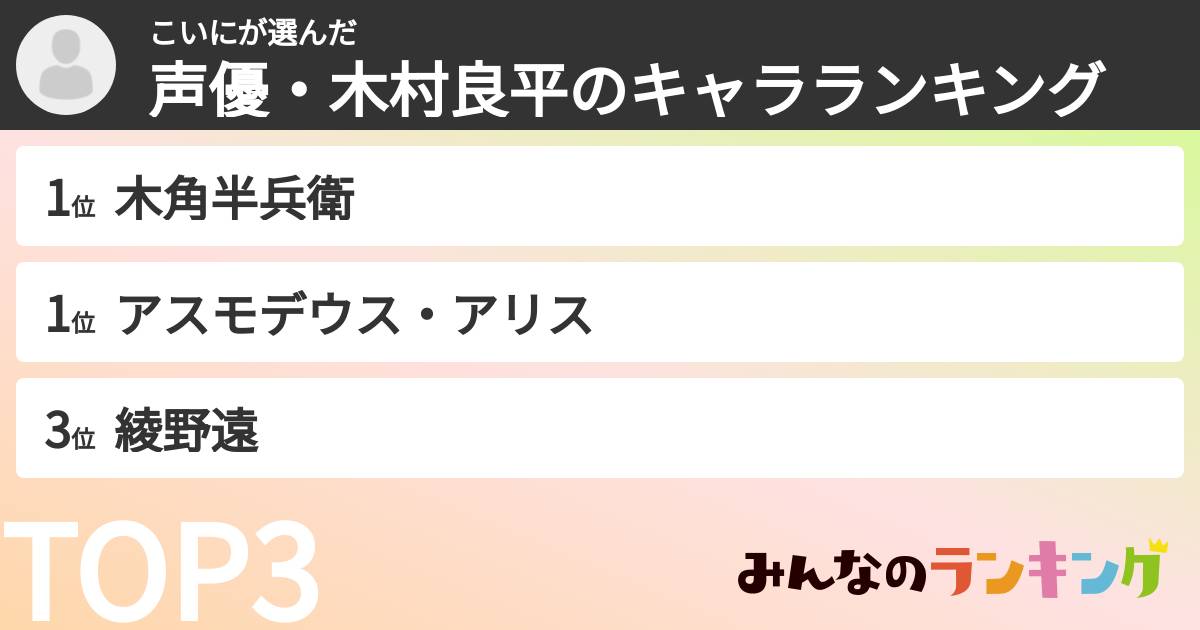 こいにが選んだ
声優・木村良平のキャラランキング

1位 木角半兵衛

1位 アスモデウス・アリス

3位 綾野遠

TOP3

みんなのランキング